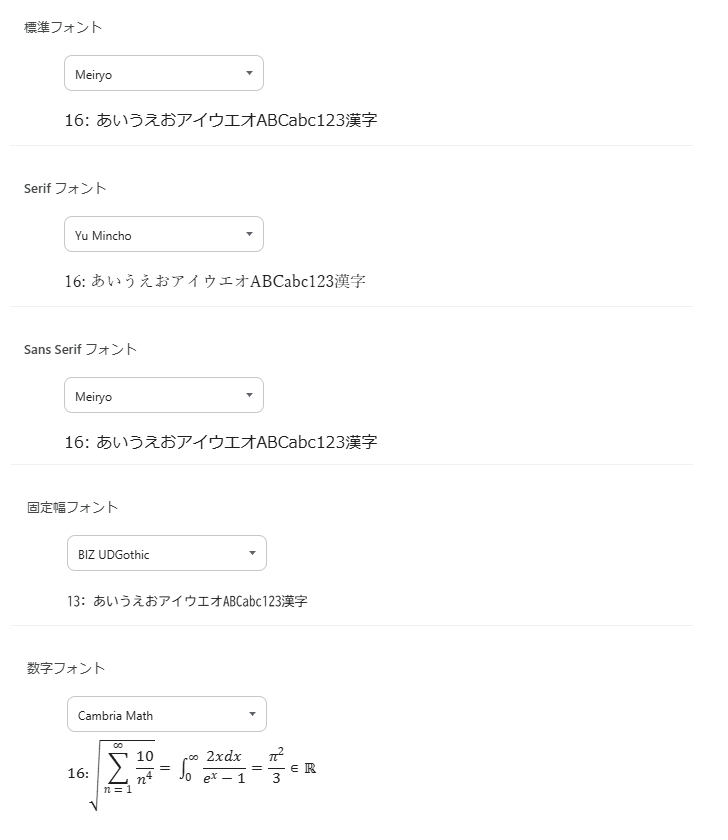 標準フォント

Meiryo

16: あいうえおアイウエオABCabc123漢字

Serif フォント

Yu Mincho

16: あいうえおアイウエオABCabc123漢字

Sans Serif フォント

Meiryo

16: あいうえおアイウエオABCabc123漢字

固定幅フォント

BIZ UDGothic

13: あいうえおアイウエオABCabc123漢字

数字フォント

Cambria Math

16: $\sqrt{\sum_{n=1}^{\infty} \frac{10}{n^4}} = \int_0^{\infty} \frac{2xdx}{e^x - 1} = \frac{\pi^2}{3} \in \mathbb{R}$